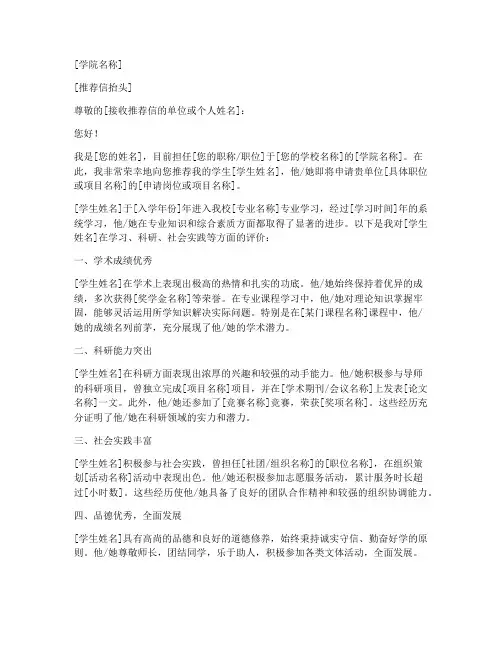 [学院名称]

[推荐信抬头]

尊敬的[接收推荐信的单位或个人姓名]：

您好！

我是[您的姓名]，目前担任[您的职称/职位]于[您的学校名称]的[学院名称]。在此，我非常荣幸地向您推荐我的学生[学生姓名]，他/她即将申请贵单位[具体职位或项目名称]的[申请岗位或项目名称]。

[学生姓名]于[入学年份]年进入我校[专业名称]专业学习，经过[学习时间]年的系统学习，他/她在专业知识和综合素质方面都取得了显著的进步。以下是我对[学生姓名]在学习、科研、社会实践等方面的评价：

一、学术成绩优秀

[学生姓名]在学术上表现出极高的热情和扎实的功底。他/她始终保持着优异的成绩，多次获得[奖学金名称]等荣誉。在专业课程学习中，他/她对理论知识掌握牢固，能够灵活运用所学知识解决实际问题。特别是在[某门课程名称]课程中，他/她的成绩名列前茅，充分展现了他/她的学术潜力。

二、科研能力突出

[学生姓名]在科研方面表现出浓厚的兴趣和较强的动手能力。他/她积极参与导师的科研项目，曾独立完成[项目名称]项目，并在[学术期刊/会议名称]上发表[论文名称]一文。此外，他/她还参加了[竞赛名称]竞赛，荣获[奖项名称]。这些经历充分证明了他/她在科研领域的实力和潜力。

三、社会实践丰富

[学生姓名]积极参与社会实践，曾担任[社团/组织名称]的[职位名称]，在组织策划[活动名称]活动中表现出色。他/她还积极参加志愿服务活动，累计服务时长超过[小时数]。这些经历使他/她具备了良好的团队合作精神和较强的组织协调能力。

四、品德优秀，全面发展

[学生姓名]具有高尚的品德和良好的道德修养，始终秉持诚实守信、勤奋好学的原则。他/她尊敬师长，团结同学，乐于助人，积极参加各类文体活动，全面发展。